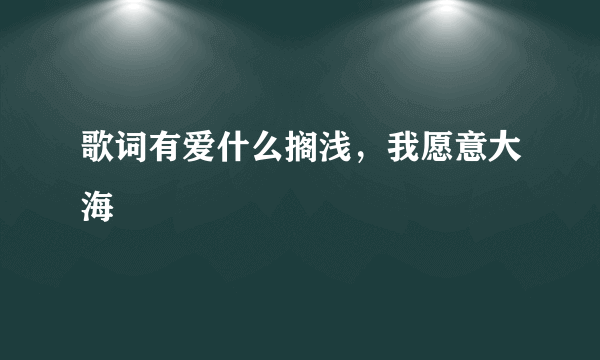 歌词有爱什么搁浅，我愿意大海